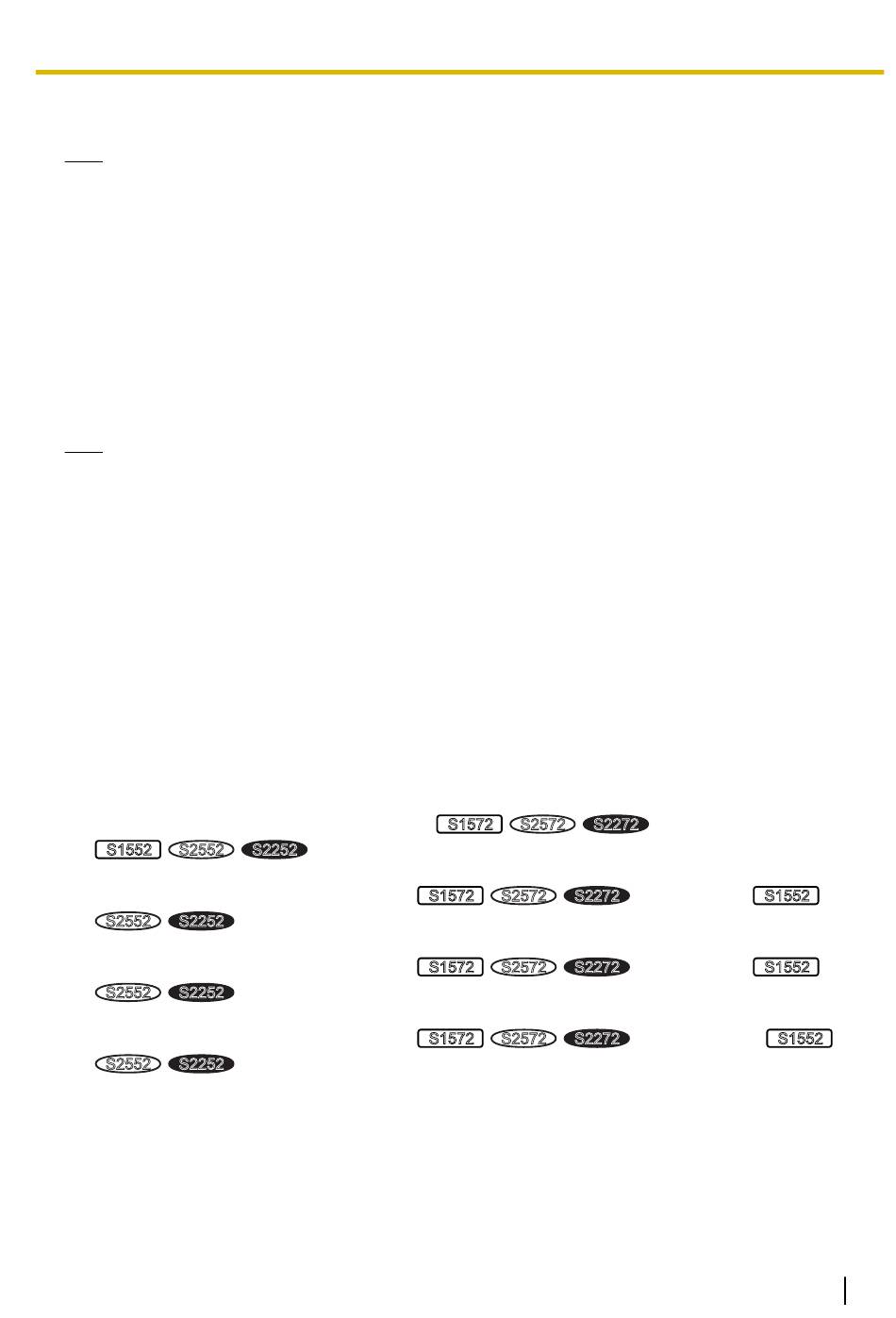 S1572 S2572 S2272

S1552 S2552 S2252

S1572 S2572 S2272 S1552

S2552 S2252

S1572 S2572 S2272 S1552

S2552 S2252

S1572 S2572 S2272 S1552

S2552 S2252